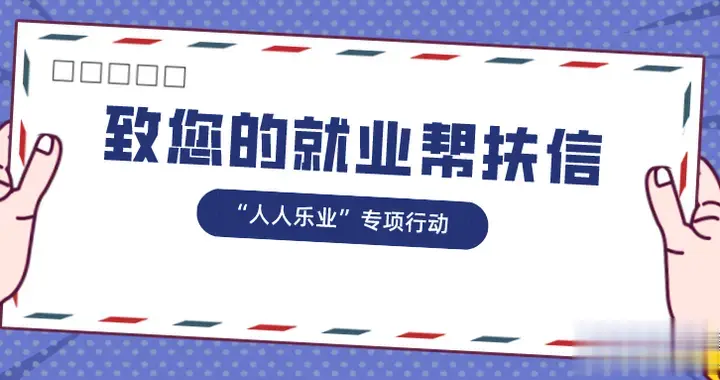 致您的就业帮扶信

“人人乐业”专项行动